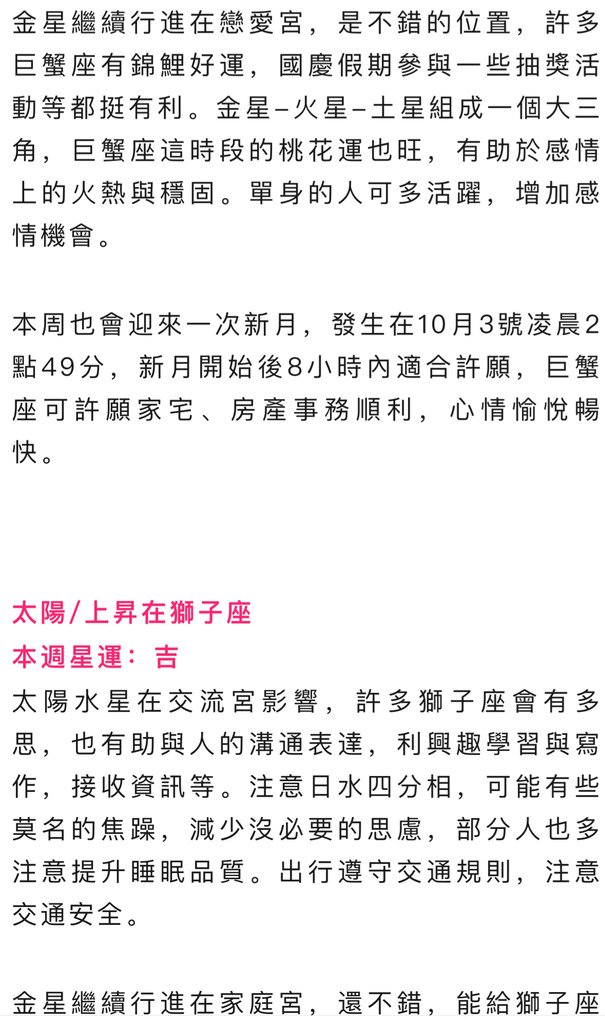 金星繼續行進在戀愛宮，是不錯的位置，許多巨蟹座有錦鯉好運，國慶假期參與一些抽獎活動等都挺有利。金星–火星–土星組成一個大三角，巨蟹座這時段的桃花運也旺，有助於感情上的火熱與穩固。單身的人可多活躍，增加感情機會。

本周也會迎來一次新月，發生在10月3號凌晨2點49分，新月開始後8小時內適合許願，巨蟹座可許願家宅、房產事務順利，心情愉悅暢快。

太陽/上昇在獅子座
本週星運：吉
太陽水星在交流宮影響，許多獅子座會有多思，也有助與人的溝通表達，利興趣學習與寫作，接收資訊等。注意日水四分相，可能有些莫名的焦躁，減少沒必要的思慮，部分人也多注意提升睡眠品質。出行遵守交通規則，注意交通安全。

金星繼續行進在家庭宮，還不錯，能給獅子座